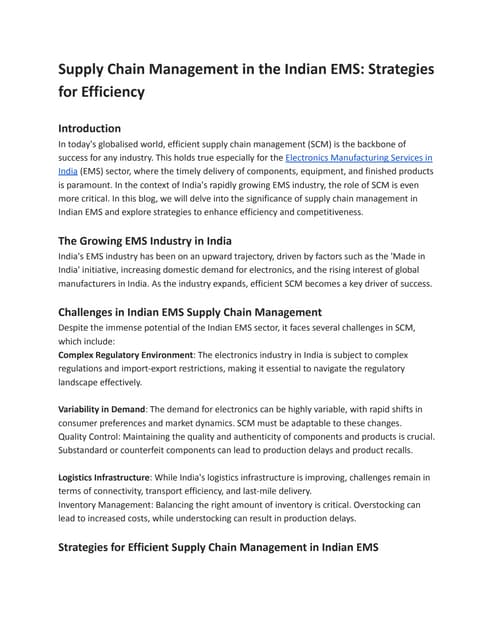 Supply Chain Management in the Indian EMS: Strategies for Efficiency

Introduction

In today's globalised world, efficient supply chain management (SCM) is the backbone of success for any industry. This holds true especially for the Electronics Manufacturing Services in India (EMS) sector, where the timely delivery of components, equipment, and finished products is paramount. In the context of India's rapidly growing EMS industry, the role of SCM is even more critical. In this blog, we will delve into the significance of supply chain management in Indian EMS and explore strategies to enhance efficiency and competitiveness.

The Growing EMS Industry in India

India's EMS industry has been on an upward trajectory, driven by factors such as the 'Made in India' initiative, increasing domestic demand for electronics, and the rising interest of global manufacturers in India. As the industry expands, efficient SCM becomes a key driver of success.

Challenges in Indian EMS Supply Chain Management

Despite the immense potential of the Indian EMS sector, it faces several challenges in SCM, which include:

Complex Regulatory Environment: The electronics industry in India is subject to complex regulations and import-export restrictions, making it essential to navigate the regulatory landscape effectively.

Variability in Demand: The demand for electronics can be highly variable, with rapid shifts in consumer preferences and market dynamics. SCM must be adaptable to these changes.
Quality Control: Maintaining the quality and authenticity of components and products is crucial. Substandard or counterfeit components can lead to production delays and product recalls.

Logistics Infrastructure: While India's logistics infrastructure is improving, challenges remain in terms of connectivity, transport efficiency, and last-mile delivery.
Inventory Management: Balancing the right amount of inventory is critical. Overstocking can lead to increased costs, while understocking can result in production delays.

Strategies for Efficient Supply Chain Management in Indian EMS